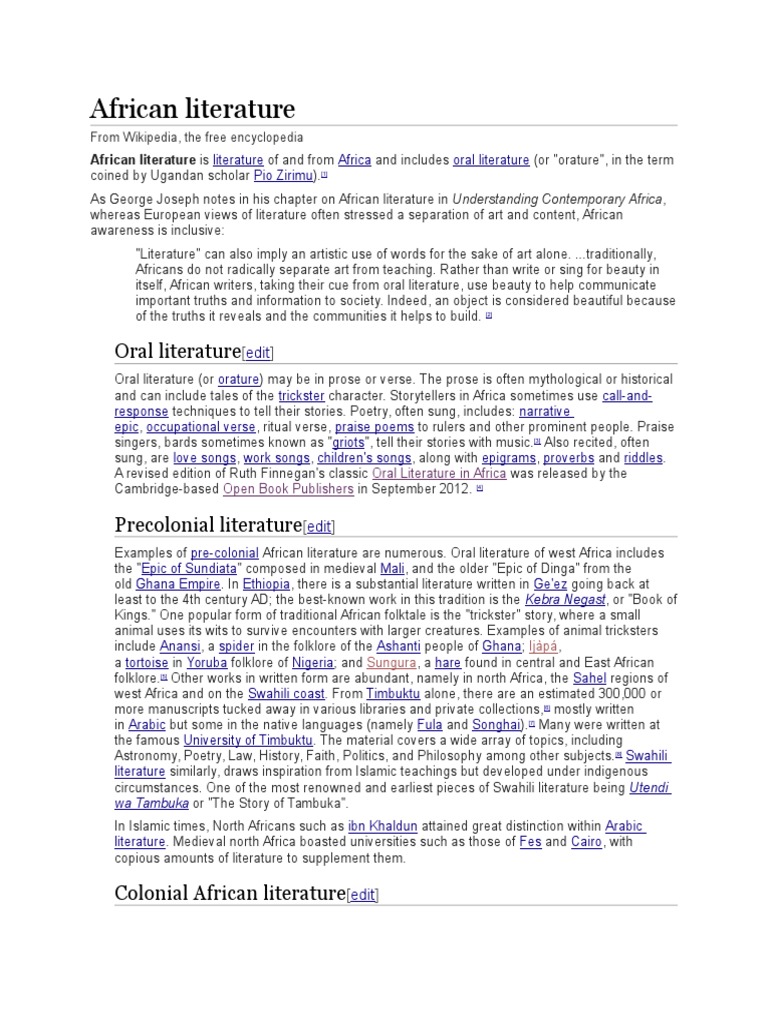 African literature

From Wikipedia, the free encyclopedia

African literature is literature of and from Africa and includes oral literature (or "orature", in the term coined by Ugandan scholar Pio Zirimu).[1]

As George Joseph notes in his chapter on African literature in Understanding Contemporary Africa, whereas European views of literature often stressed a separation of art and content, African awareness is inclusive:

"Literature" can also imply an artistic use of words for the sake of art alone. ...traditionally, Africans do not radically separate art from teaching. Rather than write or sing for beauty in itself, African writers, taking their cue from oral literature, use beauty to help communicate important truths and information to society. Indeed, an object is considered beautiful because of the truths it reveals and the communities it helps to build. [2]

Oral literature[edit]

Oral literature (or orature) may be in prose or verse. The prose is often mythological or historical and can include tales of the trickster character. Storytellers in Africa sometimes use call-and-response techniques to tell their stories. Poetry, often sung, includes: narrative epic, occupational verse, ritual verse, praise poems to rulers and other prominent people. Praise singers, bards sometimes known as "griots", tell their stories with music.[3] Also recited, often sung, are love songs, work songs, children's songs, along with epigrams, proverbs and riddles. A revised edition of Ruth Finnegan's classic Oral Literature in Africa was released by the Cambridge-based Open Book Publishers in September 2012. [4]

Precolonial literature[edit]

Examples of pre-colonial African literature are numerous. Oral literature of west Africa includes the "Epic of Sundiata" composed in medieval Mali, and the older "Epic of Dinga" from the old Ghana Empire. In Ethiopia, there is a substantial literature written in Ge'ez going back at least to the 4th century AD; the best-known work in this tradition is the Kebra Negast, or "Book of Kings." One popular form of traditional African folktale is the "trickster" story, where a small animal uses its wits to survive encounters with larger creatures. Examples of animal tricksters include Anansi, a spider in the folklore of the Ashanti people of Ghana; Ìjàpá, a tortoise in Yoruba folklore of Nigeria; and Sungura, a hare found in central and East African folklore.[5] Other works in written form are abundant, namely in north Africa, the Sahel regions of west Africa and on the Swahili coast. From Timbuktu alone, there are an estimated 300,000 or more manuscripts tucked away in various libraries and private collections,[6] mostly written in Arabic but some in the native languages (namely Fula and Songhai).[7] Many were written at the famous University of Timbuktu. The material covers a wide array of topics, including Astronomy, Poetry, Law, History, Faith, Politics, and Philosophy among other subjects.[8] Swahili literature similarly, draws inspiration from Islamic teachings but developed under indigenous circumstances. One of the most renowned and earliest pieces of Swahili literature being Utendi wa Tambuka or "The Story of Tambuka".

In Islamic times, North Africans such as ibn Khaldun attained great distinction within Arabic literature. Medieval north Africa boasted universities such as those of Fes and Cairo, with copious amounts of literature to supplement them.

Colonial African literature[edit]